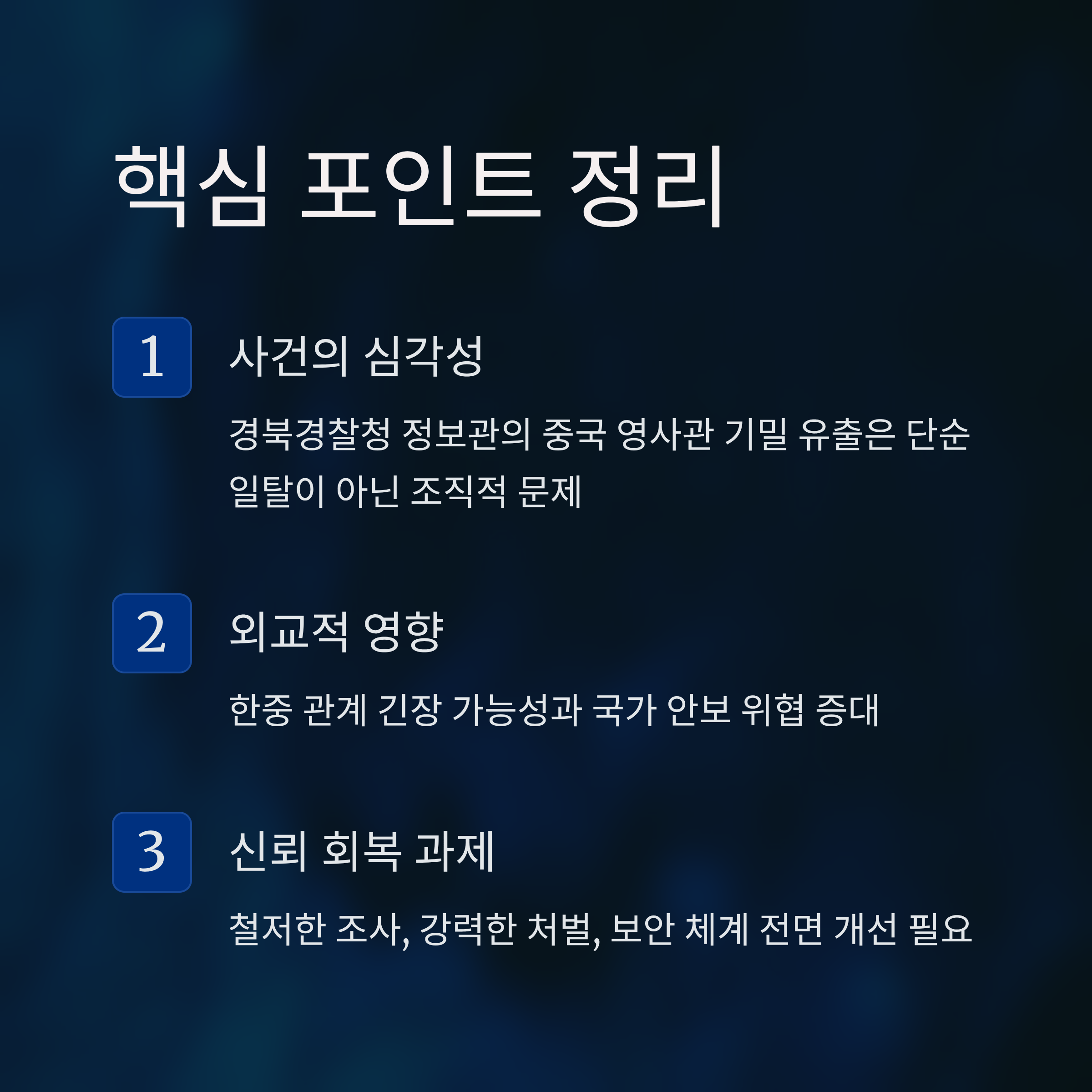 핵심 포인트 정리

1

사건의 심각성

경북경찰청 정보관의 중국 영사관 기밀 유출은 단순 일탈이 아닌 조직적 문제

2

외교적 영향

한중 관계 긴장 가능성과 국가 안보 위협 증대

3

신뢰 회복 과제

철저한 조사, 강력한 처벌, 보안 체계 전면 개선 필요